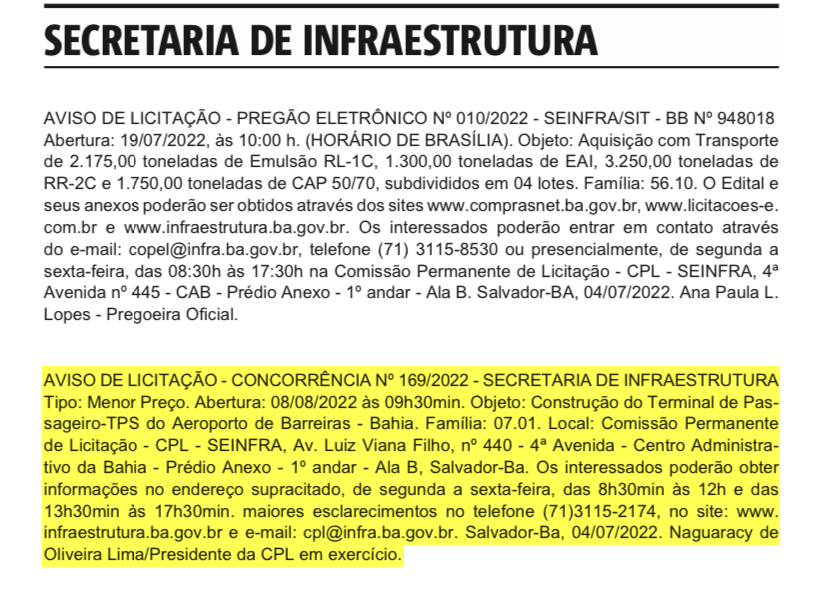 SECRETARIA DE INFRAESTRUTURA

AVISO DE LICITAÇÃO - PREGÃO ELETRÔNICO Nº 010/2022 - SEINFRA/SIT - BB Nº 948018 Abertura: 19/07/2022, às 10:00 h. (HORÁRIO DE BRASÍLIA). Objeto: Aquisição com Transporte de 2.175,00 toneladas de Emulsão RL-1C, 1.300,00 toneladas de EAI, 3.250,00 toneladas de RR-2C e 1.750,00 toneladas de CAP 50/70, subdivididos em 04 lotes. Família: 56.10. O Edital e seus anexos poderão ser obtidos através dos sites www.comprasnet.ba.gov.br, www.licitacoes-e.com.br e www.infraestrutura.ba.gov.br. Os interessados poderão entrar em contato através do e-mail: copel@infra.ba.gov.br, telefone (71) 3115-8530 ou presencialmente, de segunda a sexta-feira, das 08:30h às 17:30h na Comissão Permanente de Licitação - CPL - SEINFRA, 4ª Avenida nº 445 - CAB - Prédio Anexo - 1º andar - Ala B. Salvador-BA, 04/07/2022. Ana Paula L. Lopes - Pregoeira Oficial.

AVISO DE LICITAÇÃO - CONCORRÊNCIA Nº 169/2022 - SECRETARIA DE INFRAESTRUTURA Tipo: Menor Preço. Abertura: 08/08/2022 às 09h30min. Objeto: Construção do Terminal de Passageiro-TPS do Aeroporto de Barreiras - Bahia. Família: 07.01. Local: Comissão Permanente de Licitação - CPL - SEINFRA, Av. Luiz Viana Filho, nº 440 - 4ª Avenida - Centro Administrativo da Bahia - Prédio Anexo - 1º andar - Ala B, Salvador-Ba. Os interessados poderão obter informações no endereço supracitado, de segunda a sexta-feira, das 8h30min às 12h e das 13h30min às 17h30min. maiores esclarecimentos no telefone (71)3115-2174, no site: www.infraestrutura.ba.gov.br e e-mail: cpl@infra.ba.gov.br. Salvador-Ba, 04/07/2022. Naguaracy de Oliveira Lima/Presidente da CPL em exercício.